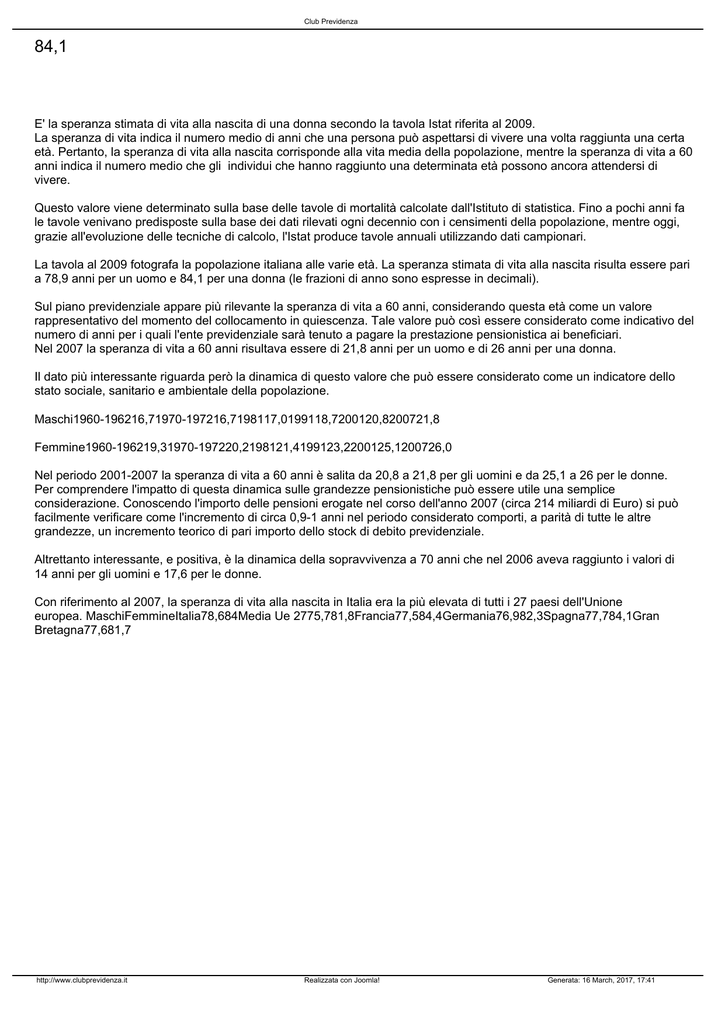 Club Previdenza

84,1

E' la speranza stimata di vita alla nascita di una donna secondo la tavola Istat riferita al 2009.
La speranza di vita indica il numero medio di anni che una persona può aspettarsi di vivere una volta raggiunta una certa età. Pertanto, la speranza di vita alla nascita corrisponde alla vita media della popolazione, mentre la speranza di vita a 60 anni indica il numero medio che gli individui che hanno raggiunto una determinata età possono ancora attendersi di vivere.

Questo valore viene determinato sulla base delle tavole di mortalità calcolate dall'Istituto di statistica. Fino a pochi anni fa le tavole venivano predisposte sulla base dei dati rilevati ogni decennio con i censimenti della popolazione, mentre oggi, grazie all'evoluzione delle tecniche di calcolo, l'Istat produce tavole annuali utilizzando dati campionari.

La tavola al 2009 fotografa la popolazione italiana alle varie età. La speranza stimata di vita alla nascita risulta essere pari a 78,9 anni per un uomo e 84,1 per una donna (le frazioni di anno sono espresse in decimali).

Sul piano previdenziale appare più rilevante la speranza di vita a 60 anni, considerando questa età come un valore rappresentativo del momento del collocamento in quiescenza. Tale valore può così essere considerato come indicativo del numero di anni per i quali l'ente previdenziale sarà tenuto a pagare la prestazione pensionistica ai beneficiari.
Nel 2007 la speranza di vita a 60 anni risultava essere di 21,8 anni per un uomo e di 26 anni per una donna.

Il dato più interessante riguarda però la dinamica di questo valore che può essere considerato come un indicatore dello stato sociale, sanitario e ambientale della popolazione.

Maschi1960-196216,71970-197216,7198117,0199118,7200120,8200721,8

Femmine1960-196219,31970-197220,2198121,4199123,2200125,1200726,0

Nel periodo 2001-2007 la speranza di vita a 60 anni è salita da 20,8 a 21,8 per gli uomini e da 25,1 a 26 per le donne.
Per comprendere l'impatto di questa dinamica sulle grandezze pensionistiche può essere utile una semplice considerazione. Conoscendo l'importo delle pensioni erogate nel corso dell'anno 2007 (circa 214 miliardi di Euro) si può facilmente verificare come l'incremento di circa 0,9-1 anni nel periodo considerato comporti, a parità di tutte le altre grandezze, un incremento teorico di pari importo dello stock di debito previdenziale.

Altrettanto interessante, e positiva, è la dinamica della sopravvivenza a 70 anni che nel 2006 aveva raggiunto i valori di 14 anni per gli uomini e 17,6 per le donne.

Con riferimento al 2007, la speranza di vita alla nascita in Italia era la più elevata di tutti i 27 paesi dell'Unione europea. MaschiFemmineItalia78,684Media Ue 2775,781,8Francia77,584,4Germania76,982,3Spagna77,784,1Gran Bretagna77,681,7

http://www.clubprevidenza.it Realizzata con Joomla! Generata: 16 March, 2017, 17:41